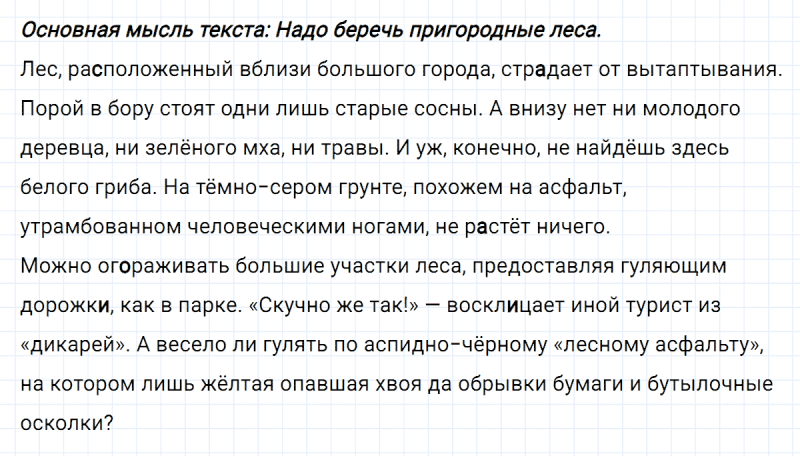 Основная мысль текста: Надо беречь пригородные леса.

Лес, расположенный вблизи большого города, страдает от вытаптывания. Порой в бору стоят одни лишь старые сосны. А внизу нет ни молодого деревца, ни зелёного мха, ни травы. И уж, конечно, не найдёшь здесь белого гриба. На тёмно-сером грунте, похожем на асфальт, утрамбованном человеческими ногами, не растёт ничего.
Можно огораживать большие участки леса, предоставляя гуляющим дорожки, как в парке. «Скучно же так!» — восклицает иной турист из «дикарей». А весело ли гулять по аспидно-чёрному «лесному асфальту», на котором лишь жёлтая опавшая хвоя да обрывки бумаги и бутылочные осколки?